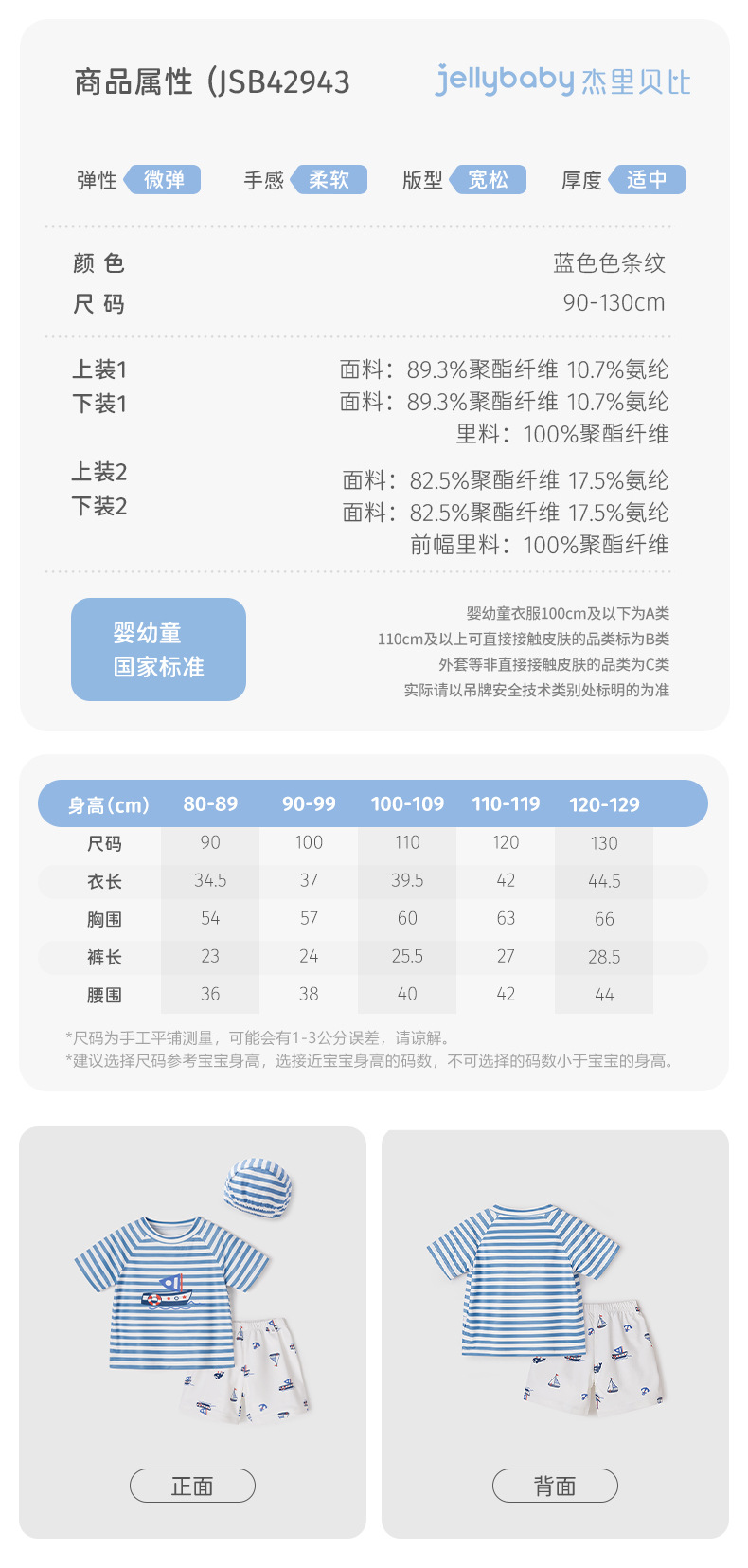 商品属性（JSB42943

jellybaby 杰里贝比

弹性 微弹　手感 柔软　版型 宽松　厚度 适中

颜 色　蓝色色条纹
尺 码　90-130cm

上装1　面料：89.3%聚酯纤维 10.7%氨纶
下装1　面料：89.3%聚酯纤维 10.7%氨纶
里料：100%聚酯纤维

上装2　面料：82.5%聚酯纤维 17.5%氨纶
下装2　面料：82.5%聚酯纤维 17.5%氨纶
前幅里料：100%聚酯纤维

婴幼童
国家标准

婴幼童衣服100cm及以下为A类
110cm及以上可直接接触皮肤的品类标为B类
外套等非直接接触皮肤的品类为C类
实际请以吊牌安全技术类别处标明的为准

| 身高(cm) | 80-89 | 90-99 | 100-109 | 110-119 | 120-129 |
|---|---|---|---|---|---|
| 尺码 | 90 | 100 | 110 | 120 | 130 |
| 衣长 | 34.5 | 37 | 39.5 | 42 | 44.5 |
| 胸围 | 54 | 57 | 60 | 63 | 66 |
| 裤长 | 23 | 24 | 25.5 | 27 | 28.5 |
| 腰围 | 36 | 38 | 40 | 42 | 44 |

*尺码为手工平铺测量，可能会有1-3公分误差，请谅解。
*建议选择尺码参考宝宝身高，选接近宝宝身高的码数，不可选择的码数小于宝宝的身高。

正面

背面